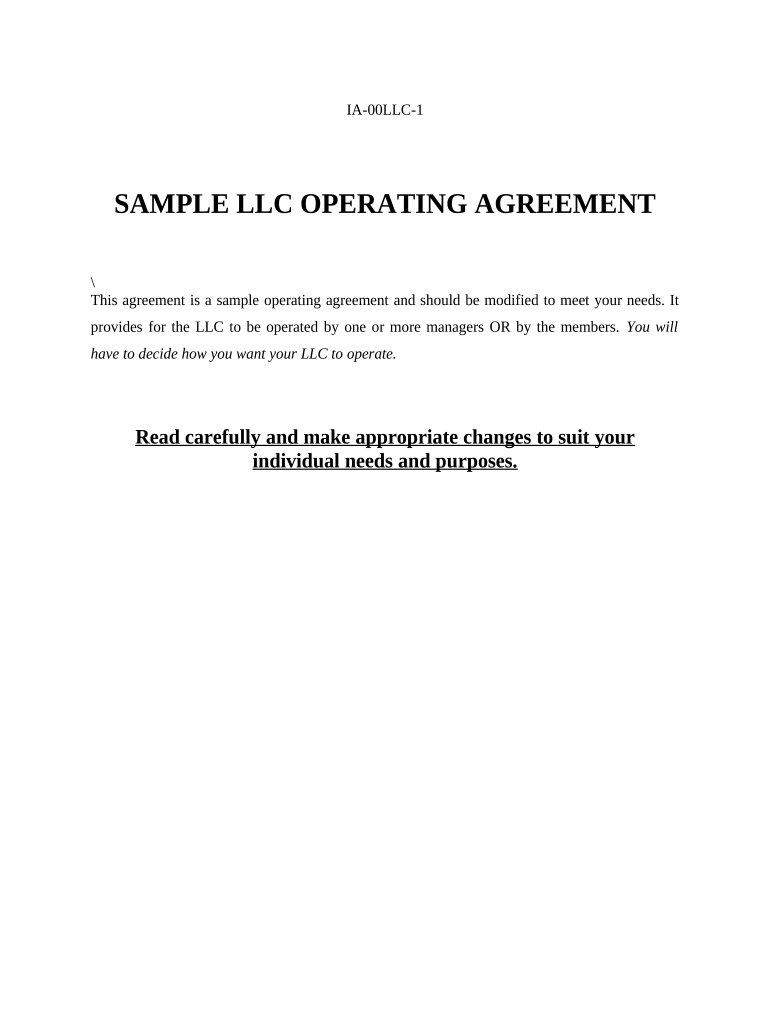 IA-00LLC-1

SAMPLE LLC OPERATING AGREEMENT

\
This agreement is a sample operating agreement and should be modified to meet your needs. It provides for the LLC to be operated by one or more managers OR by the members. You will have to decide how you want your LLC to operate.

Read carefully and make appropriate changes to suit your individual needs and purposes.